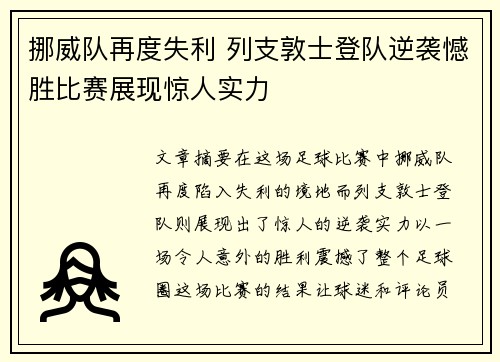 挪威队再度失利 列支敦士登队逆袭憾胜比赛展现惊人实力

文章摘要在这场足球比赛中挪威队再度陷入失利的境地而列支敦士登队则展现出了惊人的逆袭实力以一场令人意外的胜利震撼了整个足球圈这场比赛的结果让球迷和评论员